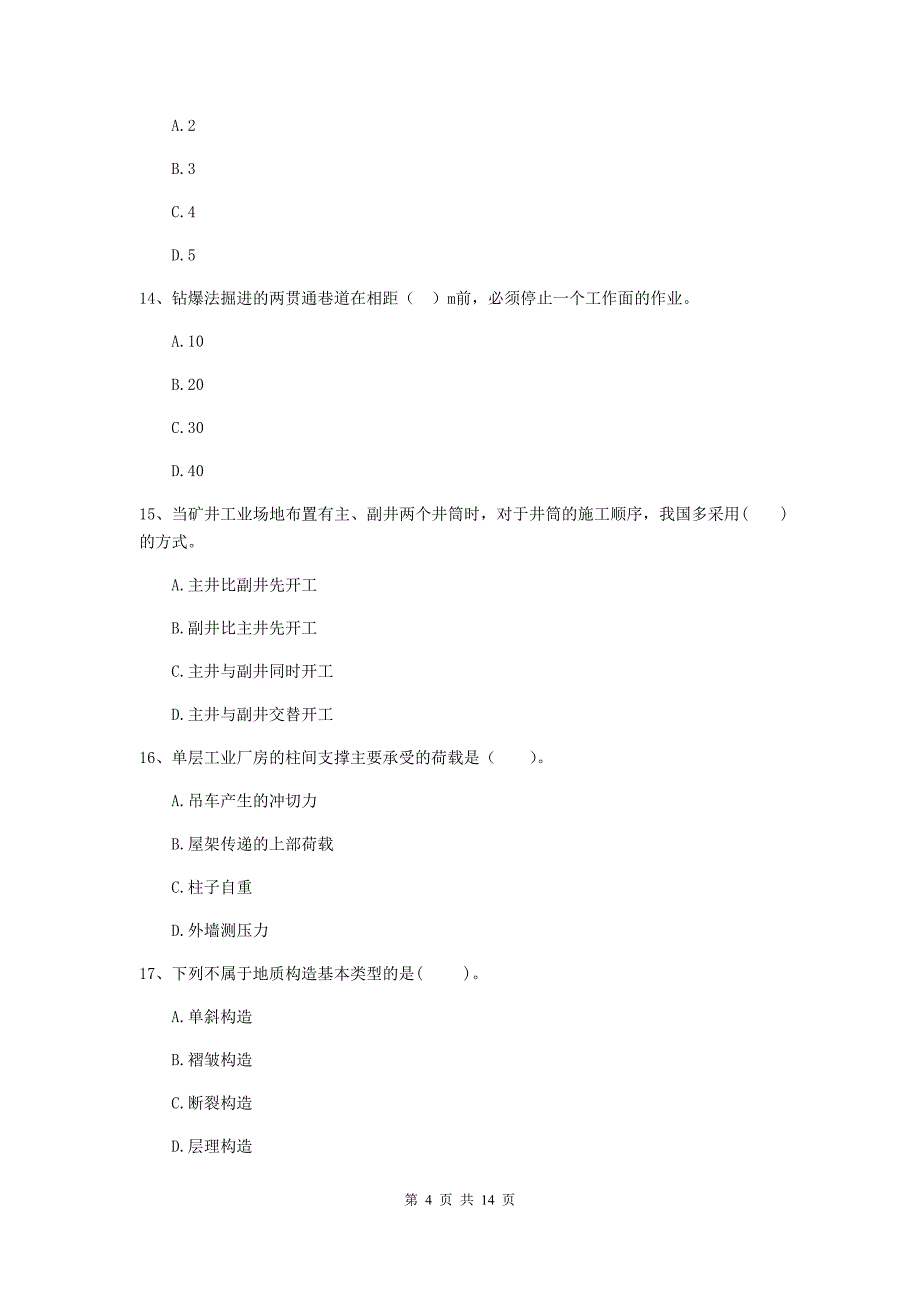 A. 2

B. 3

C. 4

D. 5

14、钻爆法掘进的两贯通巷道在相距（  ）m前，必须停止一个工作面的作业。

A. 10

B. 20

C. 30

D. 40

15、当矿井工业场地布置有主、副井两个井筒时，对于井筒的施工顺序，我国多采用(    )的方式。

A. 主井比副井先开工

B. 副井比主井先开工

C. 主井与副井同时开工

D. 主井与副井交替开工

16、单层工业厂房的柱间支撑主要承受的荷载是（    ）。

A. 吊车产生的冲切力

B. 屋架传递的上部荷载

C. 柱子自重

D. 外墙测压力

17、下列不属于地质构造基本类型的是(    )。

A. 单斜构造

B. 褶皱构造

C. 断裂构造

D. 层理构造

第 4 页 共 14 页